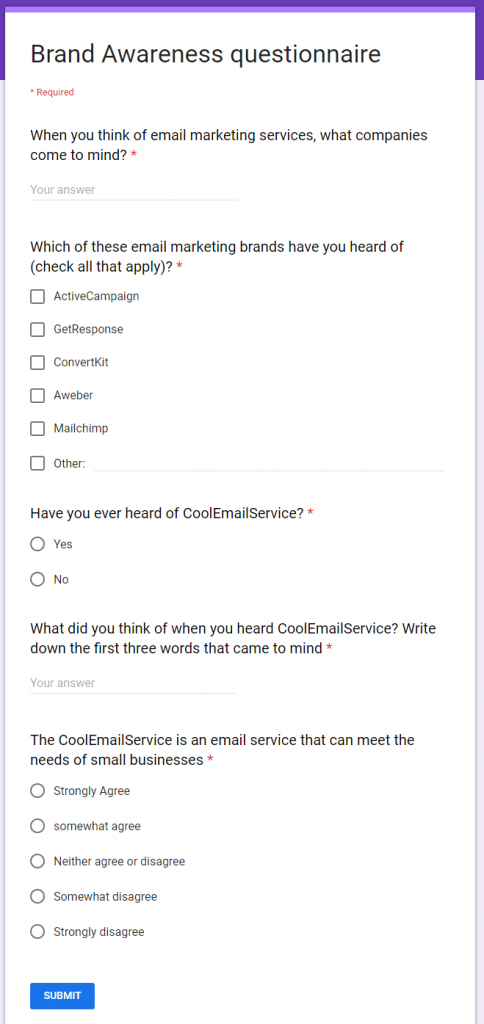 Brand Awareness questionnaire

* Required

When you think of email marketing services, what companies come to mind? *

Your answer

Which of these email marketing brands have you heard of (check all that apply)? *

ActiveCampaign

GetResponse

ConvertKit

Aweber

Mailchimp

Other:

Have you ever heard of CoolEmailService? *

Yes

No

What did you think of when you heard CoolEmailService? Write down the first three words that came to mind *

Your answer

The CoolEmailService is an email service that can meet the needs of small businesses *

Strongly Agree

somewhat agree

Neither agree or disagree

Somewhat disagree

Strongly disagree

SUBMIT